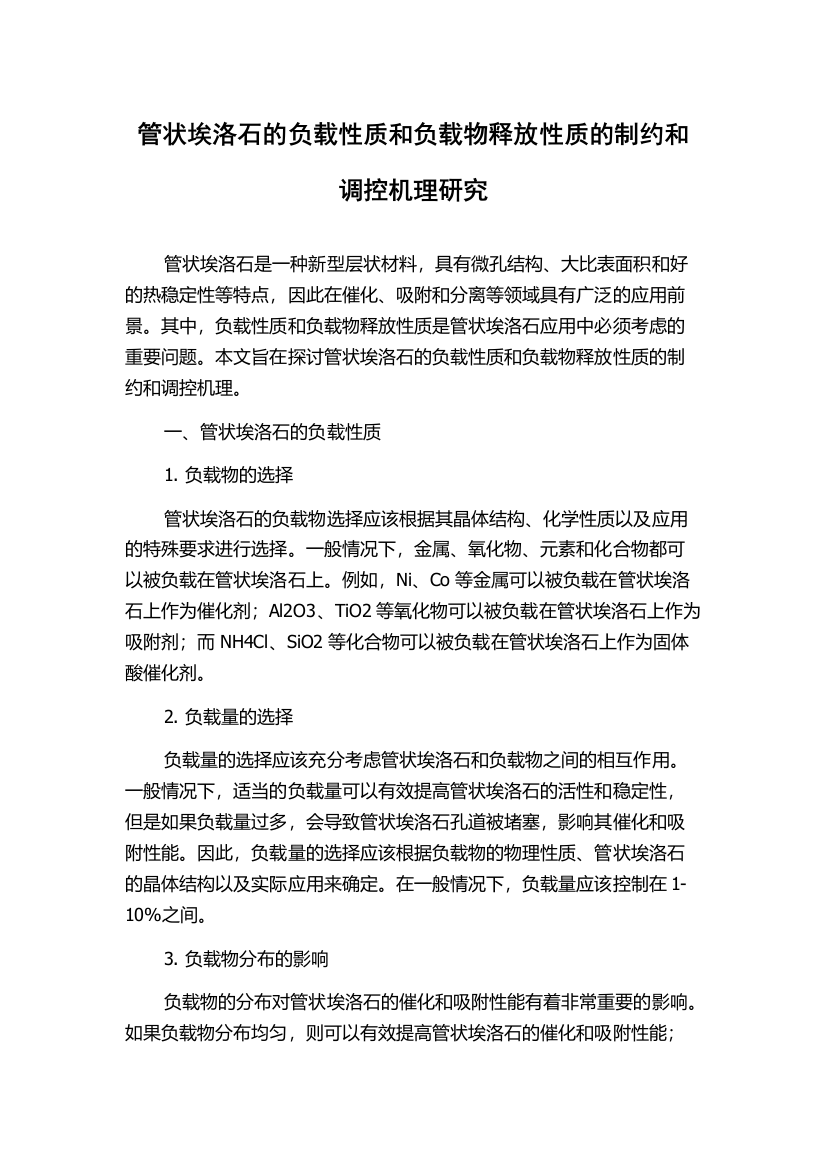 管状埃洛石的负载性质和负载物释放性质的制约和调控机理研究

管状埃洛石是一种新型层状材料，具有微孔结构、大比表面积和好的热稳定性等特点，因此在催化、吸附和分离等领域具有广泛的应用前景。其中，负载性质和负载物释放性质是管状埃洛石应用中必须考虑的重要问题。本文旨在探讨管状埃洛石的负载性质和负载物释放性质的制约和调控机理。

一、管状埃洛石的负载性质

1. 负载物的选择

管状埃洛石的负载物选择应该根据其晶体结构、化学性质以及应用的特殊要求进行选择。一般情况下，金属、氧化物、元素和化合物都可以被负载在管状埃洛石上。例如，Ni、Co 等金属可以被负载在管状埃洛石上作为催化剂；Al2O3、TiO2 等氧化物可以被负载在管状埃洛石上作为吸附剂；而 NH4Cl、SiO2 等化合物可以被负载在管状埃洛石上作为固体酸催化剂。

2. 负载量的选择

负载量的选择应该充分考虑管状埃洛石和负载物之间的相互作用。一般情况下，适当的负载量可以有效提高管状埃洛石的活性和稳定性，但是如果负载量过多，会导致管状埃洛石孔道被堵塞，影响其催化和吸附性能。因此，负载量的选择应该根据负载物的物理性质、管状埃洛石的晶体结构以及实际应用来确定。在一般情况下，负载量应该控制在 1-10%之间。

3. 负载物分布的影响

负载物的分布对管状埃洛石的催化和吸附性能有着非常重要的影响。如果负载物分布均匀，则可以有效提高管状埃洛石的催化和吸附性能；